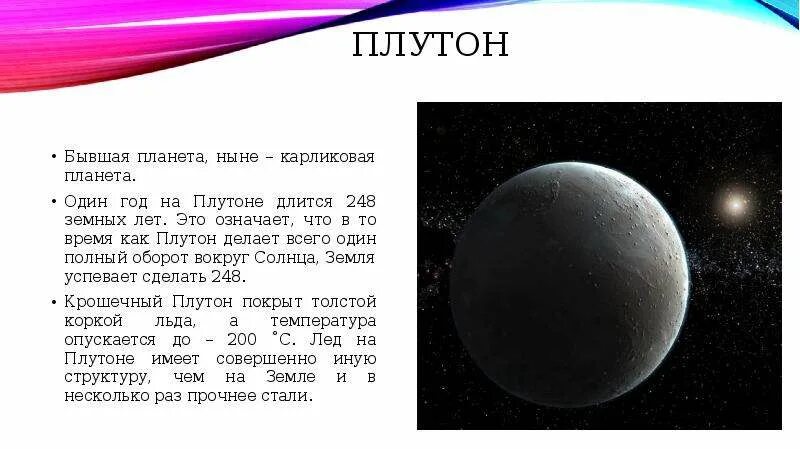 ПЛУТОН

• Бывшая планета, ныне – карликовая планета.

• Один год на Плутоне длится 248 земных лет. Это означает, что в то время как Плутон делает всего один полный оборот вокруг Солнца, Земля успевает сделать 248.

• Крошечный Плутон покрыт толстой коркой льда, а температура опускается до – 200 ˚С. Лед на Плутоне имеет совершенно иную структуру, чем на Земле и в несколько раз прочнее стали.